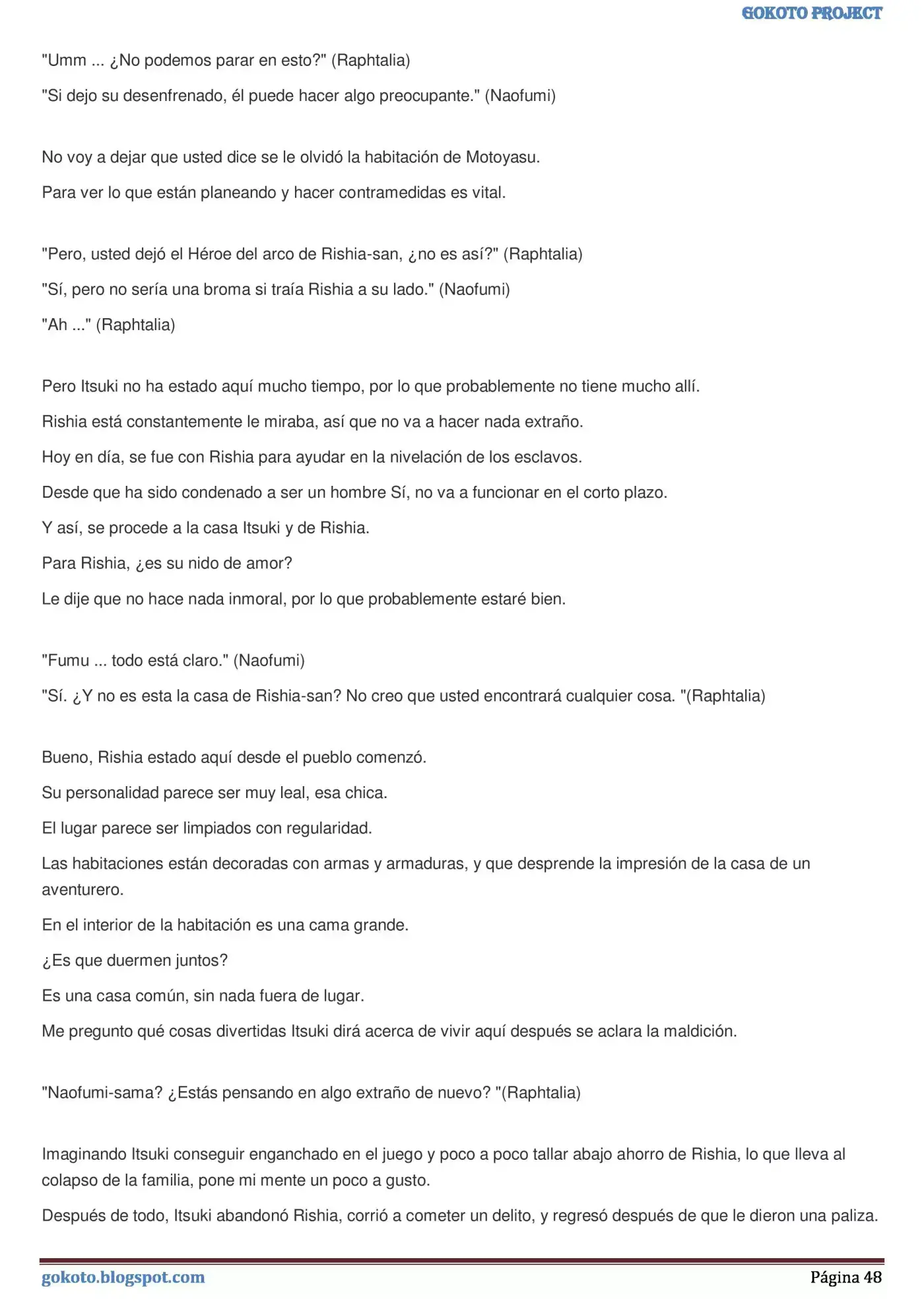 GOKOTO PROJECT

"Umm ... ¿No podemos parar en esto?" (Raphtalia)

"Si dejo su desenfrenado, él puede hacer algo preocupante." (Naofumi)

No voy a dejar que usted dice se le olvidó la habitación de Motoyasu.

Para ver lo que están planeando y hacer contramedidas es vital.

"Pero, usted dejó el Héroe del arco de Rishia-san, ¿no es así?" (Raphtalia)

"Sí, pero no sería una broma si traía Rishia a su lado." (Naofumi)

"Ah ..." (Raphtalia)

Pero Itsuki no ha estado aquí mucho tiempo, por lo que probablemente no tiene mucho allí.

Rishia está constantemente le miraba, así que no va a hacer nada extraño.

Hoy en día, se fue con Rishia para ayudar en la nivelación de los esclavos.

Desde que ha sido condenado a ser un hombre Sí, no va a funcionar en el corto plazo.

Y así, se procede a la casa Itsuki y de Rishia.

Para Rishia, ¿es su nido de amor?

Le dije que no hace nada inmoral, por lo que probablemente estaré bien.

"Fumu ... todo está claro." (Naofumi)

"Sí. ¿Y no es esta la casa de Rishia-san? No creo que usted encontrará cualquier cosa. "(Raphtalia)

Bueno, Rishia estado aquí desde el pueblo comenzó.

Su personalidad parece ser muy leal, esa chica.

El lugar parece ser limpiados con regularidad.

Las habitaciones están decoradas con armas y armaduras, y que desprende la impresión de la casa de un aventurero.

En el interior de la habitación es una cama grande.

¿Es que duermen juntos?

Es una casa común, sin nada fuera de lugar.

Me pregunto qué cosas divertidas Itsuki dirá acerca de vivir aquí después se aclara la maldición.

"Naofumi-sama? ¿Estás pensando en algo extraño de nuevo? "(Raphtalia)

Imaginando Itsuki conseguir enganchado en el juego y poco a poco tallar abajo ahorro de Rishia, lo que lleva al colapso de la familia, pone mi mente un poco a gusto.

Después de todo, Itsuki abandonó Rishia, corrió a cometer un delito, y regresó después de que le dieron una paliza.

gokoto.blogspot.com

Página 48